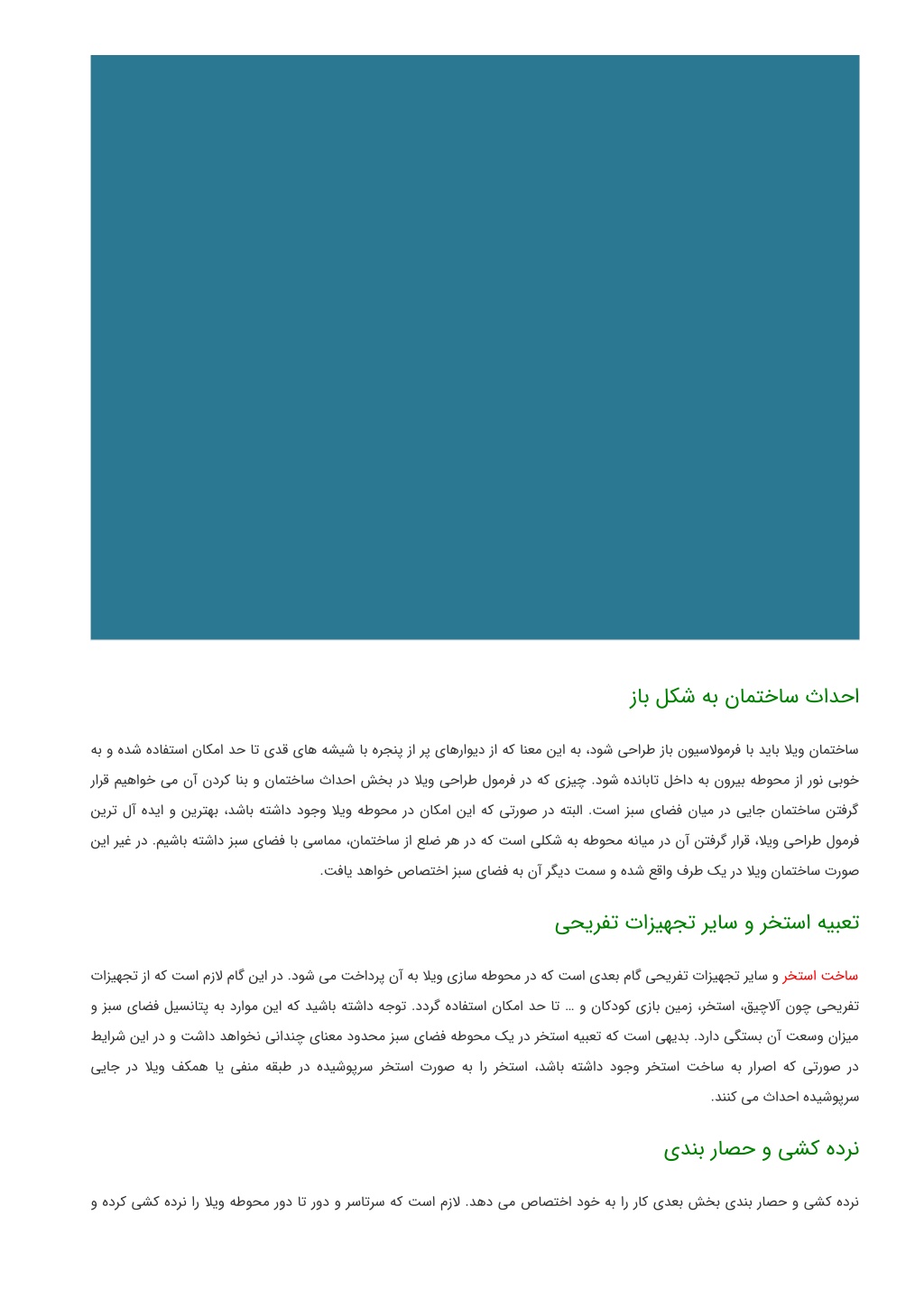 احداث ساختمان به شکل باز

ساختمان ویلا باید با فرمولاسیون باز طراحی شود، به این معنا که از دیوارهای پر از پنجره با شیشه های قدی تا حد امکان استفاده شده و به خوبی نور از محوطه بیرون به داخل تابانده شود. چیزی که در فرمول طراحی ویلا در بخش احداث ساختمان و بنا کردن آن می خواهیم قرار گرفتن ساختمان جایی در میان فضای سبز است. البته در صورتی که این امکان در محوطه ویلا وجود داشته باشد، بهترین و ایده آل ترین فرمول طراحی ویلا، قرار گرفتن آن در میانه محوطه به شکلی است که در هر ضلع از ساختمان، مماسی با فضای سبز داشته باشیم. در غیر این صورت ساختمان ویلا در یک طرف واقع شده و سمت دیگر آن به فضای سبز اختصاص خواهد یافت.

تعبیه استخر و سایر تجهیزات تفریحی

ساخت استخر و سایر تجهیزات تفریحی گام بعدی است که در محوطه سازی ویلا به آن پرداخت می شود. در این گام لازم است که از تجهیزات تفریحی چون آلاچیق، استخر، زمین بازی کودکان و ... تا حد امکان استفاده گردد. توجه داشته باشید که این موارد به پتانسیل فضای سبز و میزان وسعت آن بستگی دارد. بدیهی است که تعبیه استخر در یک محوطه فضای سبز محدود معنای چندانی نخواهد داشت و در این شرایط در صورتی که اصرار به ساخت استخر وجود داشته باشد، استخر را به صورت استخر سرپوشیده در طبقه منفی یا همکف ویلا در جایی سرپوشیده احداث می کنند.

نرده کشی و حصار بندی

نرده کشی و حصار بندی بخش بعدی کار را به خود اختصاص می دهد. لازم است که سرتاسر و دور تا دور محوطه ویلا را نرده کشی کرده و